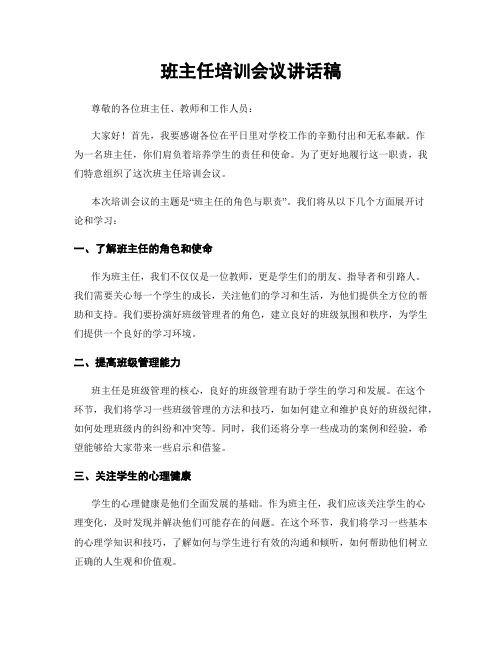 班主任培训会议讲话稿

尊敬的各位班主任、教师和工作人员：

大家好！首先，我要感谢各位在平日里对学校工作的辛勤付出和无私奉献。作为一名班主任，你们肩负着培养学生的责任和使命。为了更好地履行这一职责，我们特意组织了这次班主任培训会议。

本次培训会议的主题是“班主任的角色与职责”。我们将从以下几个方面展开讨论和学习：

一、了解班主任的角色和使命

作为班主任，我们不仅仅是一位教师，更是学生们的朋友、指导者和引路人。我们需要关心每一个学生的成长，关注他们的学习和生活，为他们提供全方位的帮助和支持。我们要扮演好班级管理者的角色，建立良好的班级氛围和秩序，为学生们提供一个良好的学习环境。

二、提高班级管理能力

班主任是班级管理的核心，良好的班级管理有助于学生的学习和发展。在这个环节，我们将学习一些班级管理的方法和技巧，如如何建立和维护良好的班级纪律，如何处理班级内的纠纷和冲突等。同时，我们还将分享一些成功的案例和经验，希望能够给大家带来一些启示和借鉴。

三、关注学生的心理健康

学生的心理健康是他们全面发展的基础。作为班主任，我们应该关注学生的心理变化，及时发现并解决他们可能存在的问题。在这个环节，我们将学习一些基本的心理学知识和技巧，了解如何与学生进行有效的沟通和倾听，如何帮助他们树立正确的人生观和价值观。